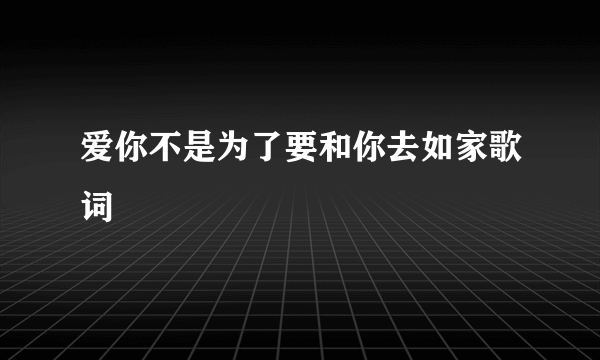 爱你不是为了要和你去如家歌词